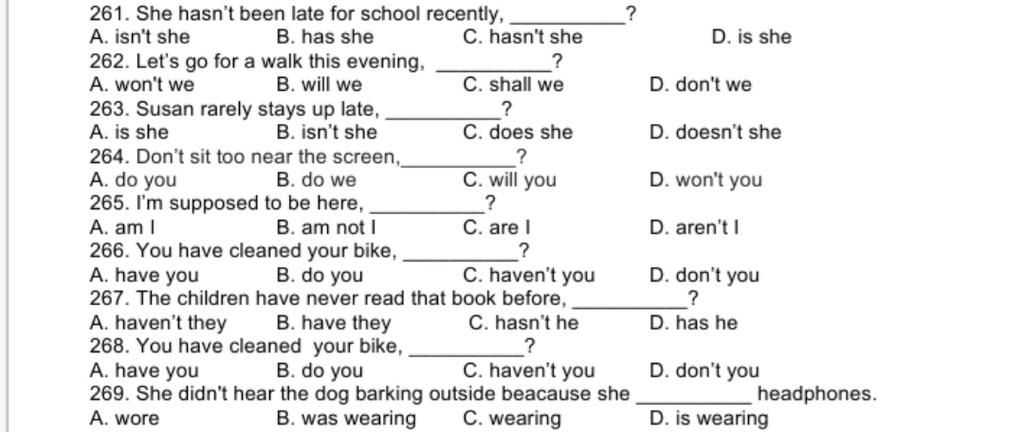 261. She hasn't been late for school recently, __________?
A. isn't she B. has she C. hasn't she D. is she
262. Let's go for a walk this evening, __________?
A. won't we B. will we C. shall we D. don't we
263. Susan rarely stays up late, __________?
A. is she B. isn't she C. does she D. doesn't she
264. Don't sit too near the screen,__________?
A. do you B. do we C. will you D. won't you
265. I'm supposed to be here, __________?
A. am I B. am not I C. are I D. aren't I
266. You have cleaned your bike, __________?
A. have you B. do you C. haven't you D. don't you
267. The children have never read that book before, __________?
A. haven't they B. have they C. hasn't he D. has he
268. You have cleaned your bike, __________?
A. have you B. do you C. haven't you D. don't you
269. She didn't hear the dog barking outside beacause she __________ headphones.
A. wore B. was wearing C. wearing D. is wearing